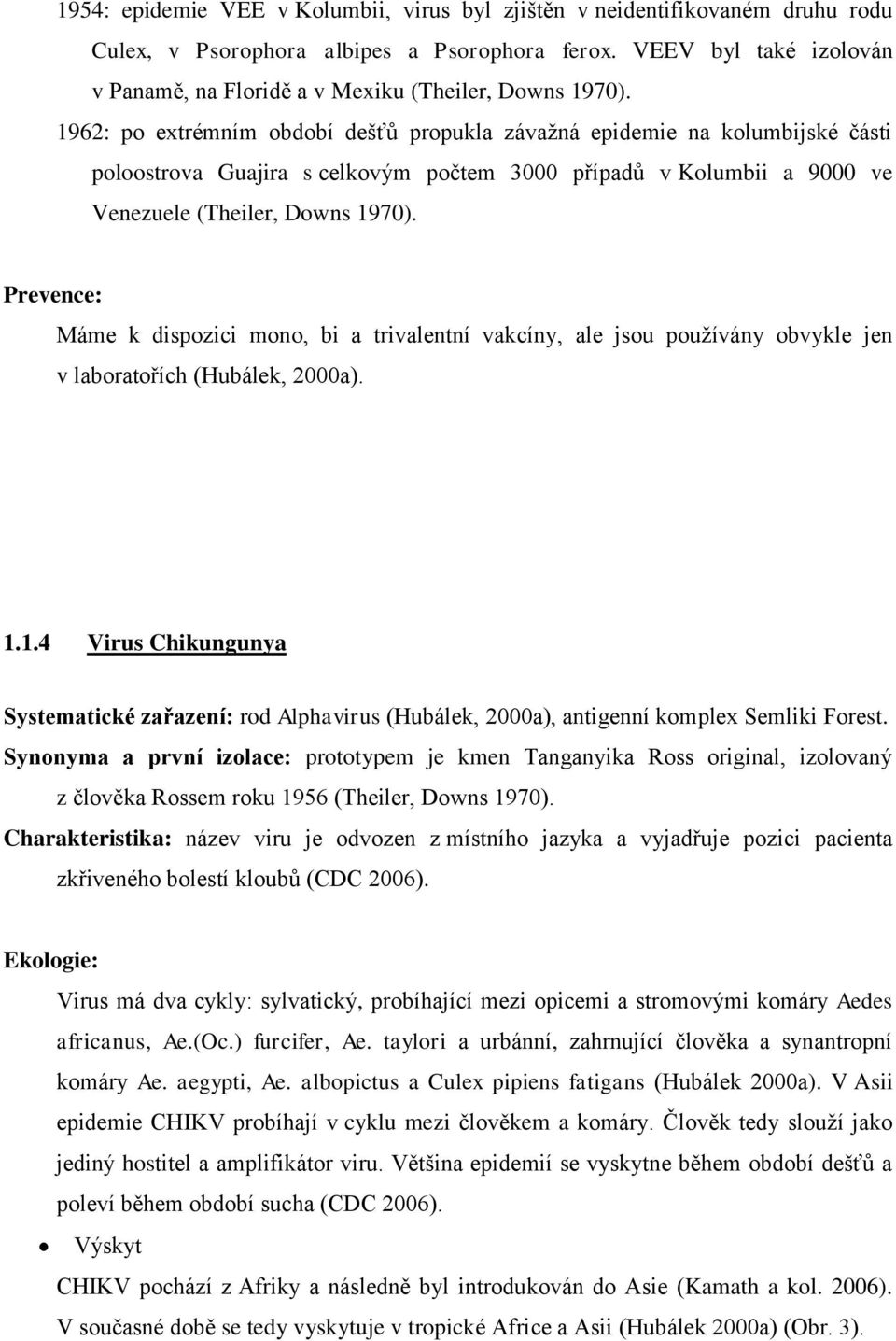 1954: epidemie VEE v Kolumbii, virus byl zjištěn v neidentifikovaném druhu rodu Culex, v Psorophora albipes a Psorophora ferox. VEEV byl také izolován v Panamě, na Floridě a v Mexiku (Theiler, Downs 1970).

1962: po extrémním období dešťů propukla závažná epidemie na kolumbijské části poloostrova Guajira s celkovým počtem 3000 případů v Kolumbii a 9000 ve Venezuele (Theiler, Downs 1970).

Prevence:

Máme k dispozici mono, bi a trivalentní vakcíny, ale jsou používány obvykle jen v laboratořích (Hubálek, 2000a).

1.1.4 Virus Chikungunya

Systematické zařazení: rod Alphavirus (Hubálek, 2000a), antigenní komplex Semliki Forest.

Synonyma a první izolace: prototypem je kmen Tanganyika Ross original, izolovaný z člověka Rossem roku 1956 (Theiler, Downs 1970).

Charakteristika: název viru je odvozen z místního jazyka a vyjadřuje pozici pacienta zkřiveného bolestí kloubů (CDC 2006).

Ekologie:

Virus má dva cykly: sylvatický, probíhající mezi opicemi a stromovými komáry Aedes africanus, Ae.(Oc.) furcifer, Ae. taylori a urbánní, zahrnující člověka a synantropní komáry Ae. aegypti, Ae. albopictus a Culex pipiens fatigans (Hubálek 2000a). V Asii epidemie CHIKV probíhají v cyklu mezi člověkem a komáry. Člověk tedy slouží jako jediný hostitel a amplifikátor viru. Většina epidemií se vyskytne během období dešťů a poleví během období sucha (CDC 2006).

• Výskyt

CHIKV pochází z Afriky a následně byl introdukován do Asie (Kamath a kol. 2006). V současné době se tedy vyskytuje v tropické Africe a Asii (Hubálek 2000a) (Obr. 3).